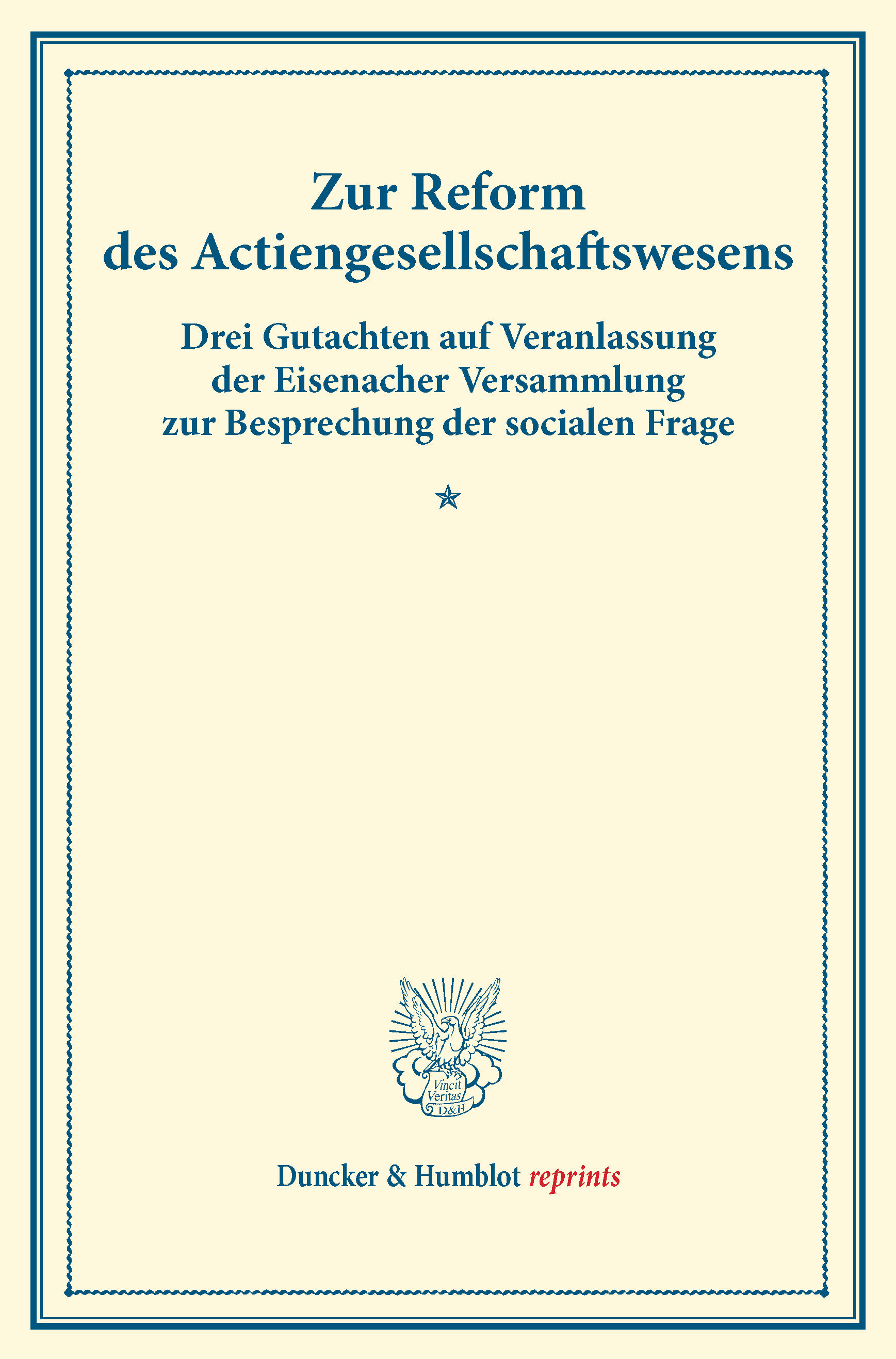 Zur Reform
des Actiengesellschaftswesens

Drei Gutachten auf Veranlassung
der Eisenacher Versammlung
zur Besprechung der socialen Frage

Vincit
Veritas
D&H

Duncker & Humblot reprints